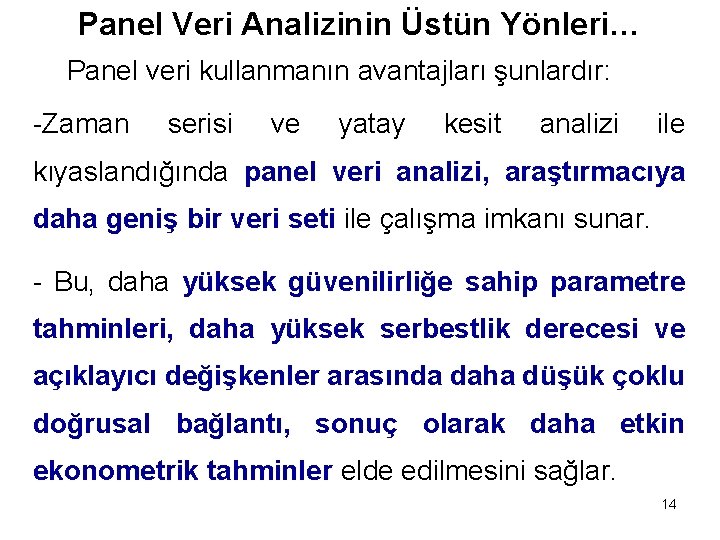 Panel Veri Analizinin Üstün Yönleri…

Panel veri kullanmanın avantajları şunlardır:

-Zaman serisi ve yatay kesit analizi ile kıyaslandığında panel veri analizi, araştırmacıya daha geniş bir veri seti ile çalışma imkanı sunar.

- Bu, daha yüksek güvenilirliğe sahip parametre tahminleri, daha yüksek serbestlik derecesi ve açıklayıcı değişkenler arasında daha düşük çoklu doğrusal bağlantı, sonuç olarak daha etkin ekonometrik tahminler elde edilmesini sağlar.

14